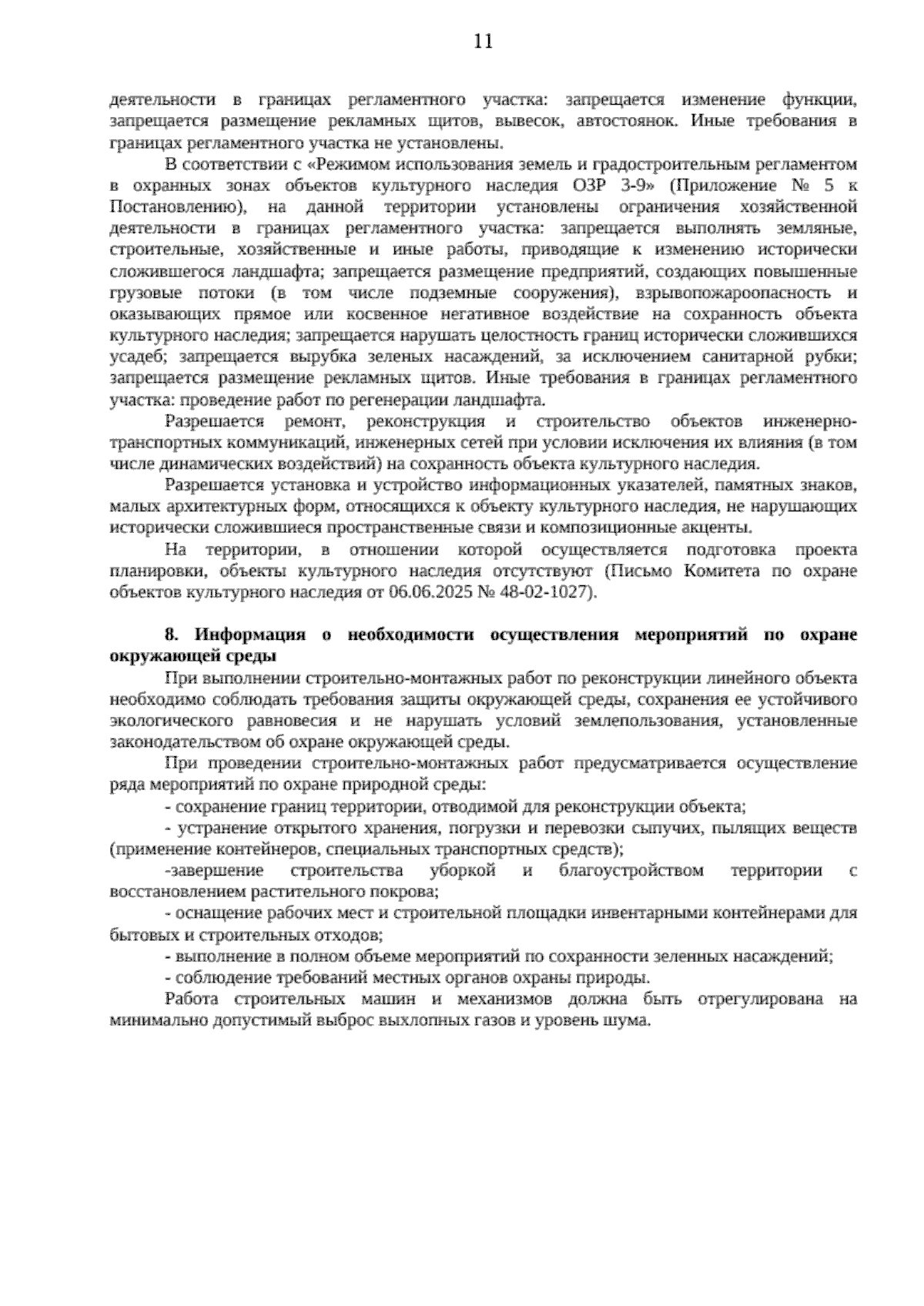 11

деятельности в границах регламентного участка: запрещается изменение функции, запрещается размещение рекламных щитов, вывесок, автостоянок. Иные требования в границах регламентного участка не установлены.

В соответствии с «Режимом использования земель и градостроительным регламентом в охранных зонах объектов культурного наследия ОЗР 3-9» (Приложение № 5 к Постановлению), на данной территории установлены ограничения хозяйственной деятельности в границах регламентного участка: запрещается выполнять земляные, строительные, хозяйственные и иные работы, приводящие к изменению исторически сложившегося ландшафта; запрещается размещение предприятий, создающих повышенные грузовые потоки (в том числе подземные сооружения), взрывопожароопасность и оказывающих прямое или косвенное негативное воздействие на сохранность объекта культурного наследия; запрещается нарушать целостность границ исторически сложившихся усадеб; запрещается вырубка зеленых насаждений, за исключением санитарной рубки; запрещается размещение рекламных щитов. Иные требования в границах регламентного участка: проведение работ по регенерации ландшафта.

Разрешается ремонт, реконструкция и строительство объектов инженерно-транспортных коммуникаций, инженерных сетей при условии исключения их влияния (в том числе динамических воздействий) на сохранность объекта культурного наследия.

Разрешается установка и устройство информационных указателей, памятных знаков, малых архитектурных форм, относящихся к объекту культурного наследия, не нарушающих исторически сложившиеся пространственные связи и композиционные акценты.

На территории, в отношении которой осуществляется подготовка проекта планировки, объекты культурного наследия отсутствуют (Письмо Комитета по охране объектов культурного наследия от 06.06.2025 № 48-02-1027).

8. Информация о необходимости осуществления мероприятий по охране окружающей среды

При выполнении строительно-монтажных работ по реконструкции линейного объекта необходимо соблюдать требования защиты окружающей среды, сохранения ее устойчивого экологического равновесия и не нарушать условий землепользования, установленные законодательством об охране окружающей среды.

При проведении строительно-монтажных работ предусматривается осуществление ряда мероприятий по охране природной среды:

- сохранение границ территории, отводимой для реконструкции объекта;

- устранение открытого хранения, погрузки и перевозки сыпучих, пылящих веществ (применение контейнеров, специальных транспортных средств);

-завершение строительства уборкой и благоустройством территории с восстановлением растительного покрова;

- оснащение рабочих мест и строительной площадки инвентарными контейнерами для бытовых и строительных отходов;

- выполнение в полном объеме мероприятий по сохранности зеленных насаждений;

- соблюдение требований местных органов охраны природы.

Работа строительных машин и механизмов должна быть отрегулирована на минимально допустимый выброс выхлопных газов и уровень шума.